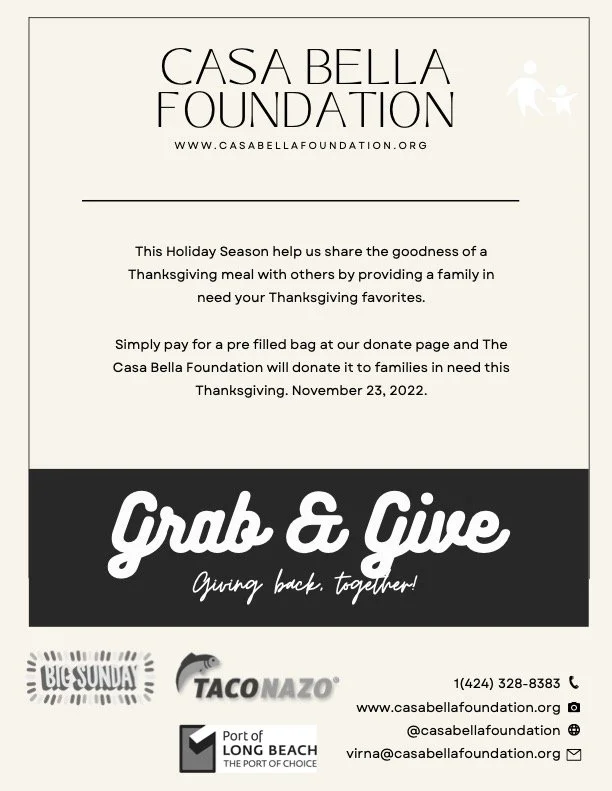 CASA BELLA FOUNDATION
WWW.CASABELLAFOUNDATION.ORG

This Holiday Season help us share the goodness of a Thanksgiving meal with others by providing a family in need your Thanksgiving favorites.

Simply pay for a pre filled bag at our donate page and The Casa Bella Foundation will donate it to families in need this Thanksgiving. November 23, 2022.

Grab & Give
Giving back, together!

BIG SUNDAY

TACONAZO

Port of LONG BEACH THE PORT OF CHOICE

1(424) 328-8383
www.casabellafoundation.org
@casabellafoundation
virna@casabellafoundation.org